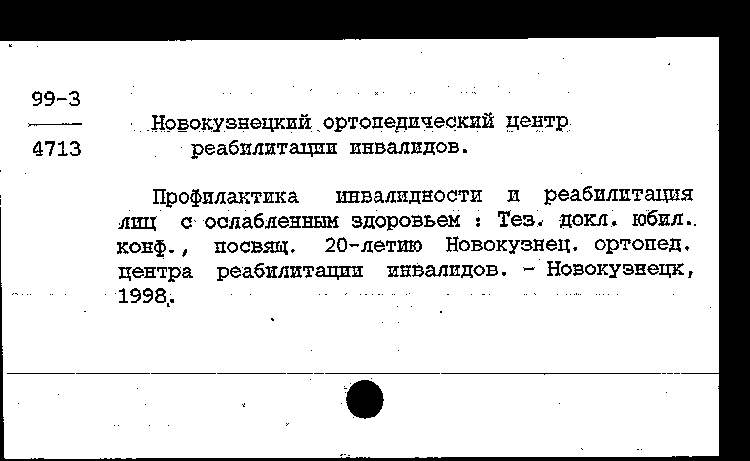 99-3
4713

Новокузнецкий ортопедический центр реабилитации инвалидов.

Профилактика инвалидности и реабилитация лиц с ослабленным здоровьем : Тез. докл. юбил. конф., посвящ. 20-летию Новокузнец. ортопед. центра реабилитации инвалидов. - Новокузнецк, 1998.